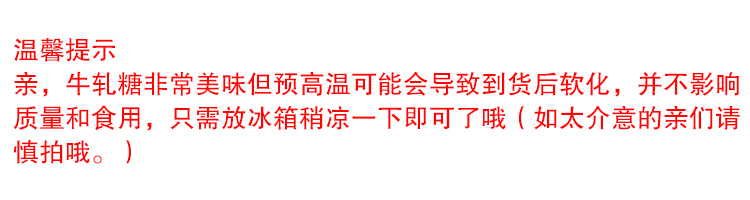 温馨提示
亲，牛轧糖非常美味但预高温可能会导致到货后软化，并不影响质量和食用，只需放冰箱稍凉一下即可了哦（如太介意的亲们请慎拍哦。）